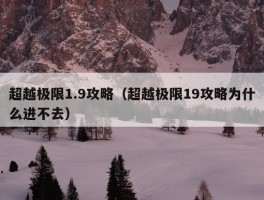 超越极限1.9攻略（超越极限19攻略为什么进不去）